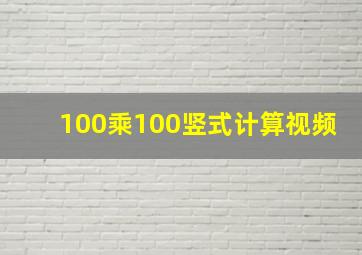 100乘100竖式计算视频